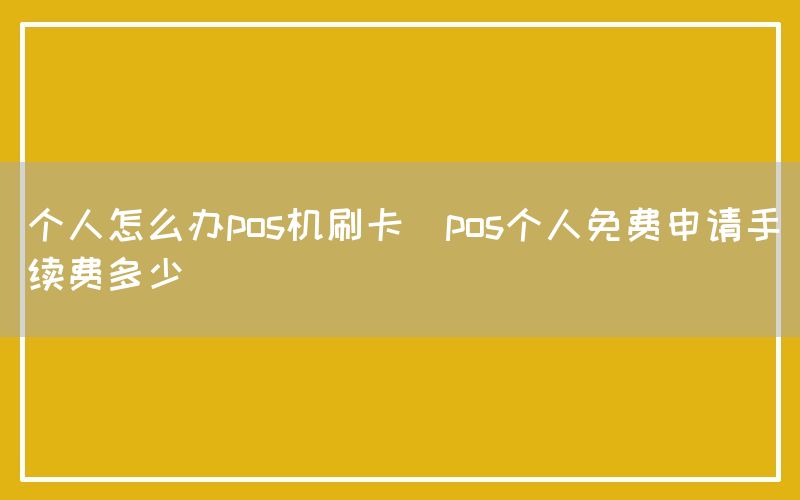 个人怎么办pos机刷卡  pos个人免费申请手续费多少